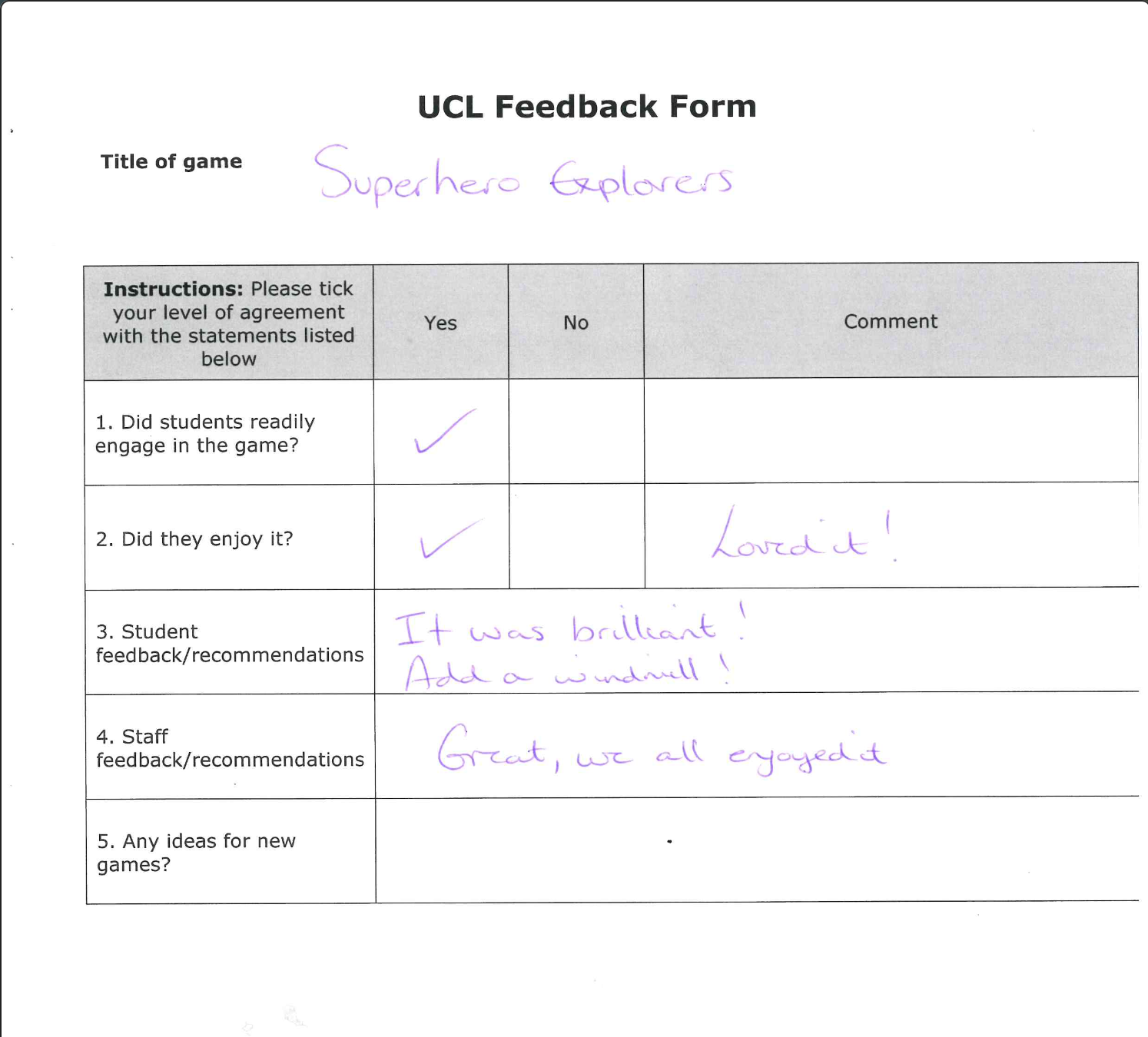 UCL Feedback Form

Title of game Superhero Explorers

| Instructions: Please tick your level of agreement with the statements listed below | Yes | No | Comment |
|---|---|---|---|
| 1. Did students readily engage in the game? | ✓ | | |
| 2. Did they enjoy it? | ✓ | | Loved it! |
| 3. Student feedback/recommendations | It was brilliant! Add a windmill! | | |
| 4. Staff feedback/recommendations | Great, we all enjoyed it | | |
| 5. Any ideas for new games? | | | |